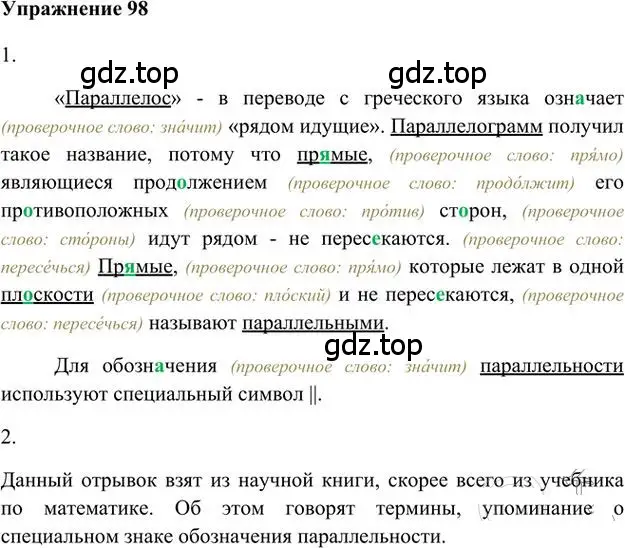 Упражнение 98

1.

gdz.top gdz.top

«Параллелос» - в переводе с греческого языка означает (проверочное слово: зна́чит) «рядом идущие». Параллелограмм получил такое название, потому что прямые, (проверочное слово: пря́мо) являющиеся продолжением (проверочное слово: продо́лжит) его противоположных (проверочное слово: про́тив) сторон, (проверочное слово: сто́роны) идут рядом - не пересекаются. (проверочное слово: пересе́чься) Прямые, (проверочное слово: пря́мо) которые лежат в одной плоскости (проверочное слово: пло́ский) и не пересекаются, (проверочное слово: пересе́чься) называют параллельными.

gdz.top

Для обозначения (проверочное слово: зна́чит) параллельности используют специальный символ ||.

2.

Данный отрывок взят из научной книги, скорее всего из учебника по математике. Об этом говорят термины, упоминание о специальном знаке обозначения параллельности.